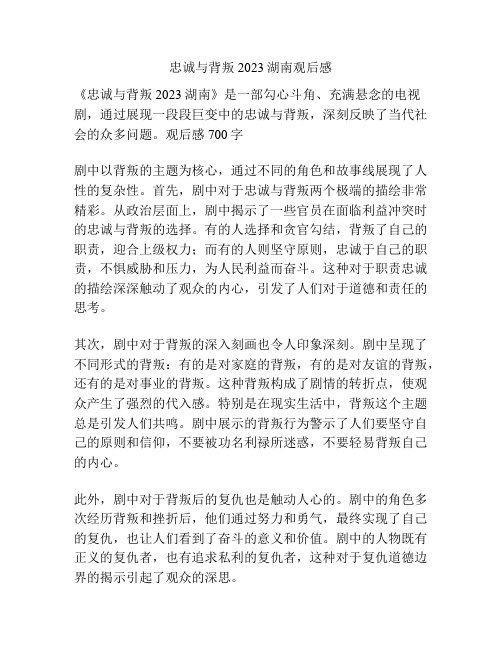 忠诚与背叛 2023 湖南观后感

《忠诚与背叛 2023 湖南》是一部勾心斗角、充满悬念的电视剧，通过展现一段段巨变中的忠诚与背叛，深刻反映了当代社会的众多问题。观后感 700 字

剧中以背叛的主题为核心，通过不同的角色和故事线展现了人性的复杂性。首先，剧中对于忠诚与背叛两个极端的描绘非常精彩。从政治层面上，剧中揭示了一些官员在面临利益冲突时的忠诚与背叛的选择。有的人选择和贪官勾结，背叛了自己的职责，迎合上级权力；而有的人则坚守原则，忠诚于自己的职责，不惧威胁和压力，为人民利益而奋斗。这种对于职责忠诚的描绘深深触动了观众的内心，引发了人们对于道德和责任的思考。

其次，剧中对于背叛的深入刻画也令人印象深刻。剧中呈现了不同形式的背叛：有的是对家庭的背叛，有的是对友谊的背叛，还有的是对事业的背叛。这种背叛构成了剧情的转折点，使观众产生了强烈的代入感。特别是在现实生活中，背叛这个主题总是引发人们共鸣。剧中展示的背叛行为警示了人们要坚守自己的原则和信仰，不要被功名利禄所迷惑，不要轻易背叛自己的内心。

此外，剧中对于背叛后的复仇也是触动人心的。剧中的角色多次经历背叛和挫折后，他们通过努力和勇气，最终实现了自己的复仇，也让人们看到了奋斗的意义和价值。剧中的人物既有正义的复仇者，也有追求私利的复仇者，这种对于复仇道德边界的揭示引起了观众的深思。